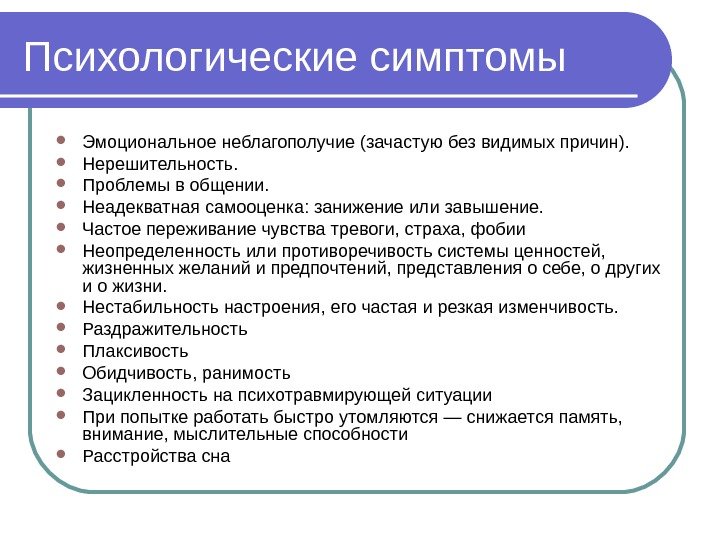 Психологические симптомы

- Эмоциональное неблагополучие (зачастую без видимых причин).
- Нерешительность.
- Проблемы в общении.
- Неадекватная самооценка: занижение или завышение.
- Частое переживание чувства тревоги, страха, фобии
- Неопределенность или противоречивость системы ценностей, жизненных желаний и предпочтений, представления о себе, о других и о жизни.
- Нестабильность настроения, его частая и резкая изменчивость.
- Раздражительность
- Плаксивость
- Обидчивость, ранимость
- Зацикленность на психотравмирующей ситуации
- При попытке работать быстро утомляются — снижается память, внимание, мыслительные способности
- Расстройства сна